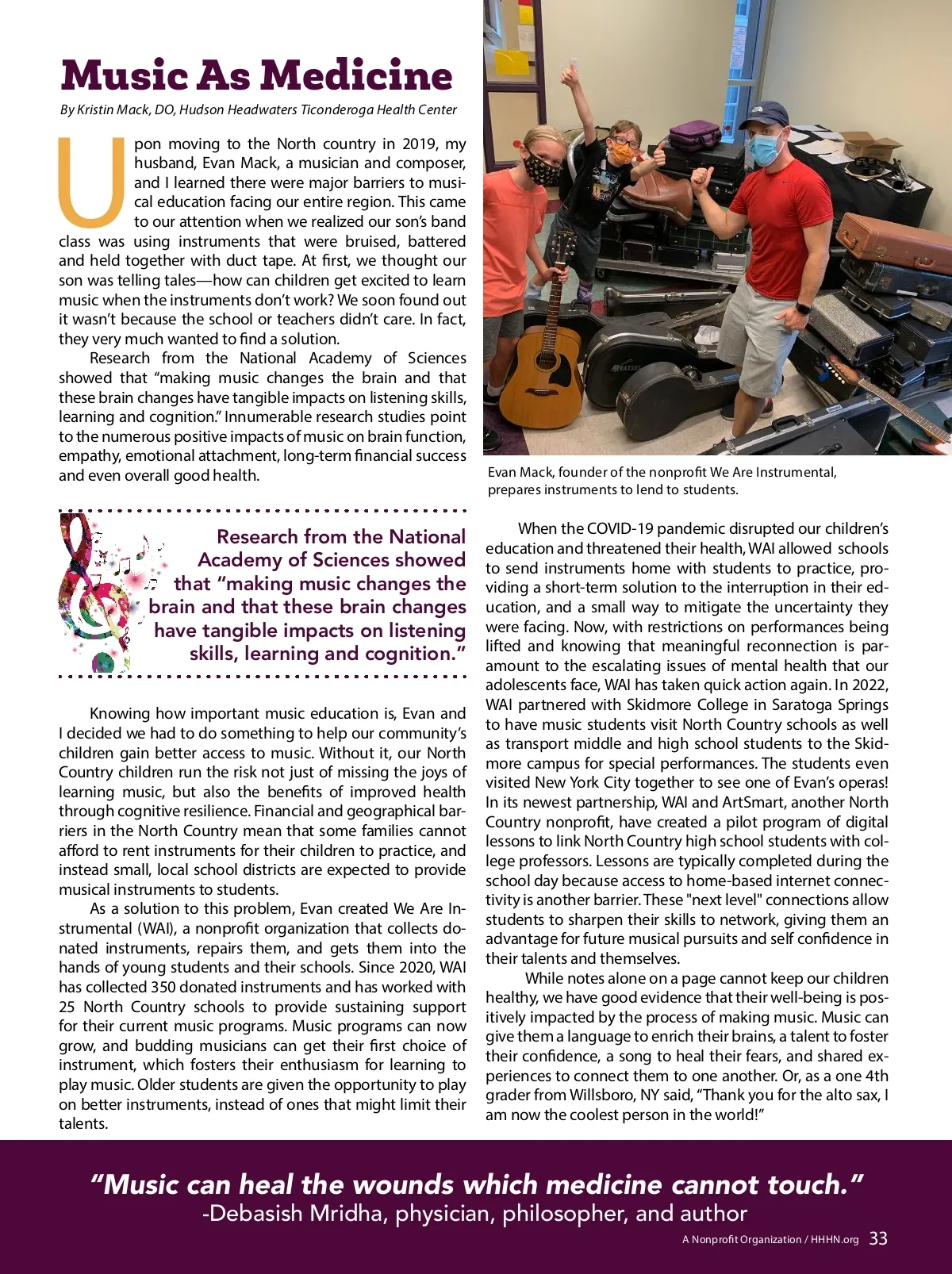 Music As Medicine

By Kristin Mack, DO, Hudson Headwaters Ticonderoga Health Center

Upon moving to the North country in 2019, my husband, Evan Mack, a musician and composer, and I learned there were major barriers to musical education facing our entire region. This came to our attention when we realized our son's band class was using instruments that were bruised, battered and held together with duct tape. At first, we thought our son was telling tales—how can children get excited to learn music when the instruments don't work? We soon found out it wasn't because the school or teachers didn't care. In fact, they very much wanted to find a solution.

Research from the National Academy of Sciences showed that "making music changes the brain and that these brain changes have tangible impacts on listening skills, learning and cognition." Innumerable research studies point to the numerous positive impacts of music on brain function, empathy, emotional attachment, long-term financial success and even overall good health.

Research from the National Academy of Sciences showed that "making music changes the brain and that these brain changes have tangible impacts on listening skills, learning and cognition."

Knowing how important music education is, Evan and I decided we had to do something to help our community's children gain better access to music. Without it, our North Country children run the risk not just of missing the joys of learning music, but also the benefits of improved health through cognitive resilience. Financial and geographical barriers in the North Country mean that some families cannot afford to rent instruments for their children to practice, and instead small, local school districts are expected to provide musical instruments to students.

As a solution to this problem, Evan created We Are Instrumental (WAI), a nonprofit organization that collects donated instruments, repairs them, and gets them into the hands of young students and their schools. Since 2020, WAI has collected 350 donated instruments and has worked with 25 North Country schools to provide sustaining support for their current music programs. Music programs can now grow, and budding musicians can get their first choice of instrument, which fosters their enthusiasm for learning to play music. Older students are given the opportunity to play on better instruments, instead of ones that might limit their talents.

Evan Mack, founder of the nonprofit We Are Instrumental, prepares instruments to lend to students.

When the COVID-19 pandemic disrupted our children's education and threatened their health, WAI allowed schools to send instruments home with students to practice, providing a short-term solution to the interruption in their education, and a small way to mitigate the uncertainty they were facing. Now, with restrictions on performances being lifted and knowing that meaningful reconnection is paramount to the escalating issues of mental health that our adolescents face, WAI has taken quick action again. In 2022, WAI partnered with Skidmore College in Saratoga Springs to have music students visit North Country schools as well as transport middle and high school students to the Skidmore campus for special performances. The students even visited New York City together to see one of Evan's operas! In its newest partnership, WAI and ArtSmart, another North Country nonprofit, have created a pilot program of digital lessons to link North Country high school students with college professors. Lessons are typically completed during the school day because access to home-based internet connectivity is another barrier. These "next level" connections allow students to sharpen their skills to network, giving them an advantage for future musical pursuits and self confidence in their talents and themselves.

While notes alone on a page cannot keep our children healthy, we have good evidence that their well-being is positively impacted by the process of making music. Music can give them a language to enrich their brains, a talent to foster their confidence, a song to heal their fears, and shared experiences to connect them to one another. Or, as a one 4th grader from Willsboro, NY said, "Thank you for the alto sax, I am now the coolest person in the world!"

"Music can heal the wounds which medicine cannot touch."
-Debasish Mridha, physician, philosopher, and author

A Nonprofit Organization / HHHN.org 33